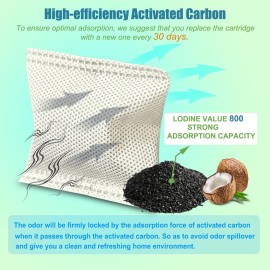 High-efficiency Activated Carbon

To ensure optimal adsorption, we suggest that you replace the cartridge with a new one every 30 days.

LODINE VALUE 800
STRONG
ADSORPTION CAPACITY

The odor will be firmly locked by the adsorption force of activated carbon when it passes through the activated carbon. So as to avoid odor spillover and give you a clean and refreshing home environment.